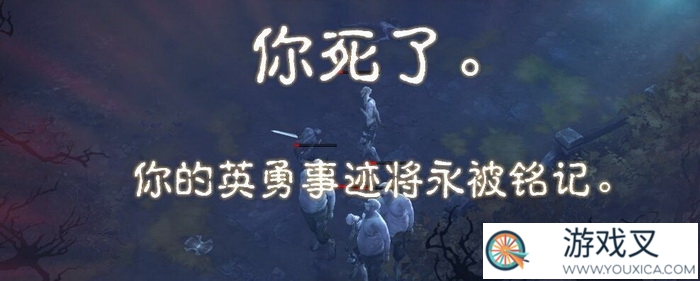 你死了。

你的英勇事迹将永被铭记。

游戏叉
WWW.YOUXICA.COM